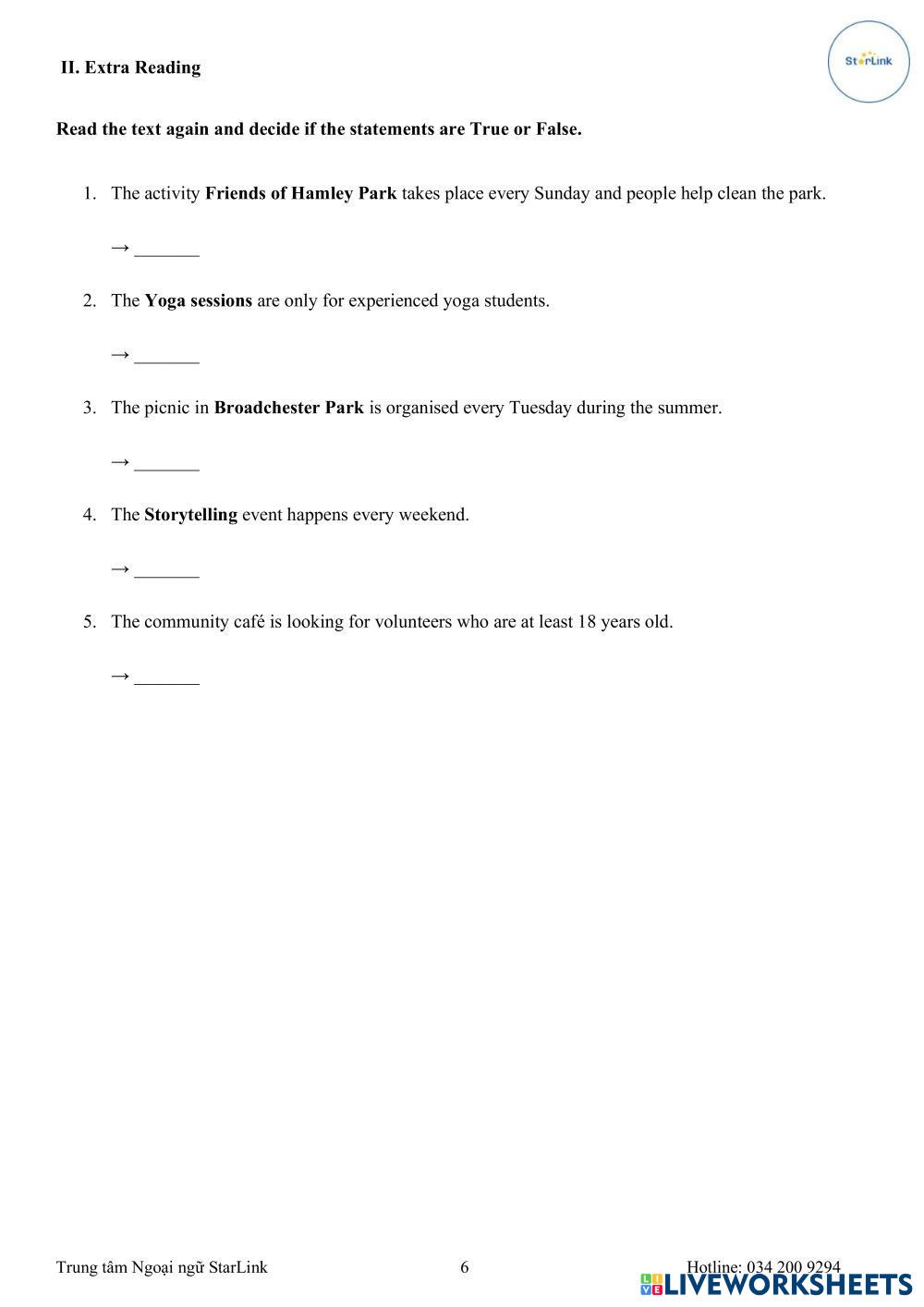 II. Extra Reading

StarLink

Read the text again and decide if the statements are True or False.

1. The activity Friends of Hamley Park takes place every Sunday and people help clean the park.

→ _______

2. The Yoga sessions are only for experienced yoga students.

→ _______

3. The picnic in Broadchester Park is organised every Tuesday during the summer.

→ _______

4. The Storytelling event happens every weekend.

→ _______

5. The community café is looking for volunteers who are at least 18 years old.

→ _______

Trung tâm Ngoại ngữ StarLink 6 Hotline: 034 200 9294

LIVEWORKSHEETS